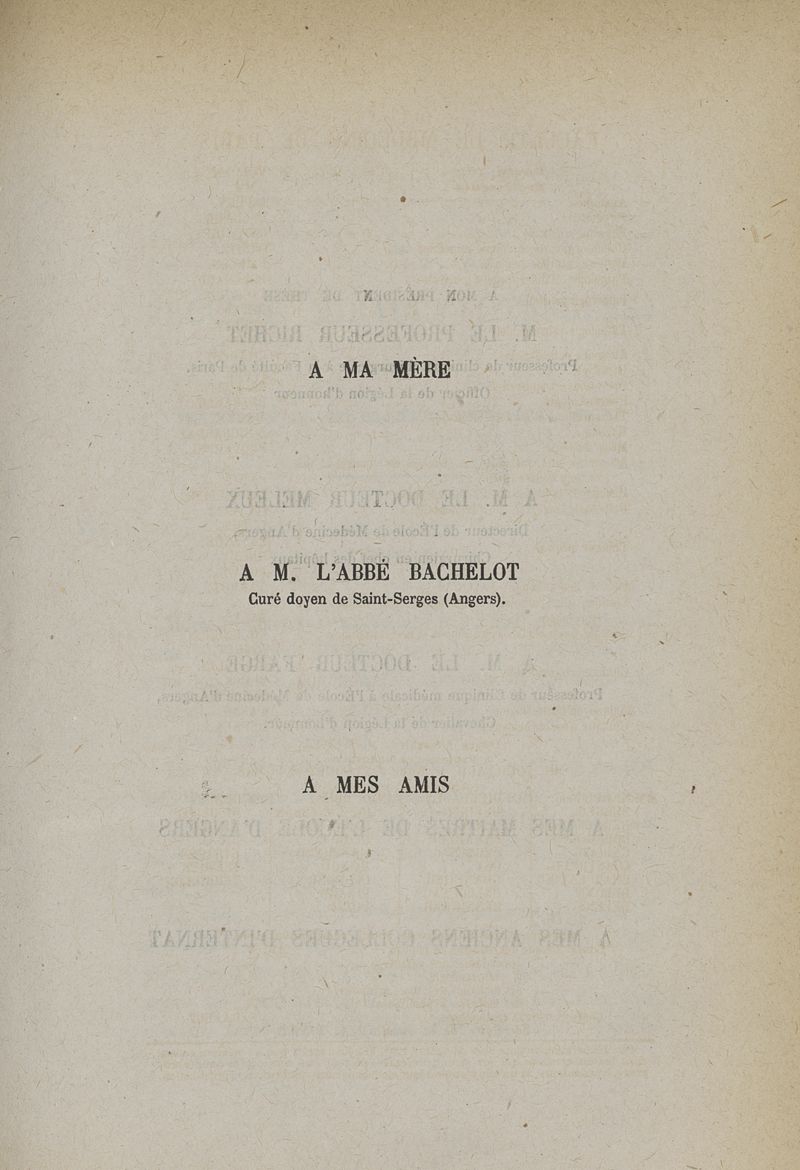 A MA MÈRE

A M. L'ABBÉ BACHELOT
Curé doyen de Saint-Serges (Angers).

A MES AMIS